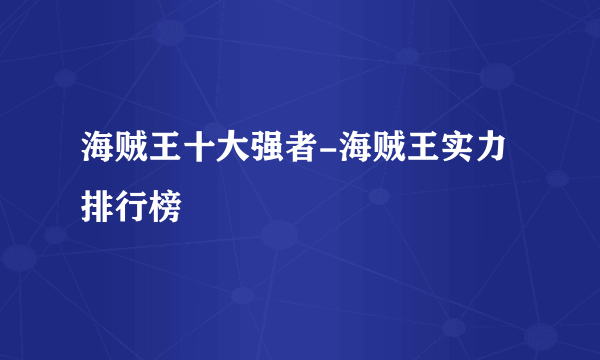 海贼王十大强者-海贼王实力排行榜